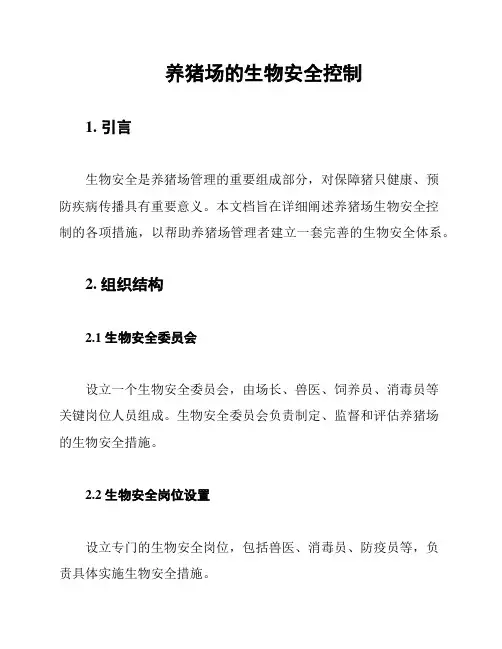 养猪场的生物安全控制

1. 引言

生物安全是养猪场管理的重要组成部分，对保障猪只健康、预防疾病传播具有重要意义。本文档旨在详细阐述养猪场生物安全控制的各项措施，以帮助养猪场管理者建立一套完善的生物安全体系。

2. 组织结构

2.1 生物安全委员会

设立一个生物安全委员会，由场长、兽医、饲养员、消毒员等关键岗位人员组成。生物安全委员会负责制定、监督和评估养猪场的生物安全措施。

2.2 生物安全岗位设置

设立专门的生物安全岗位，包括兽医、消毒员、防疫员等，负责具体实施生物安全措施。